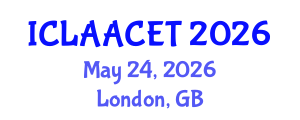 ICLAACET 2026
May 24, 2026
London, GB